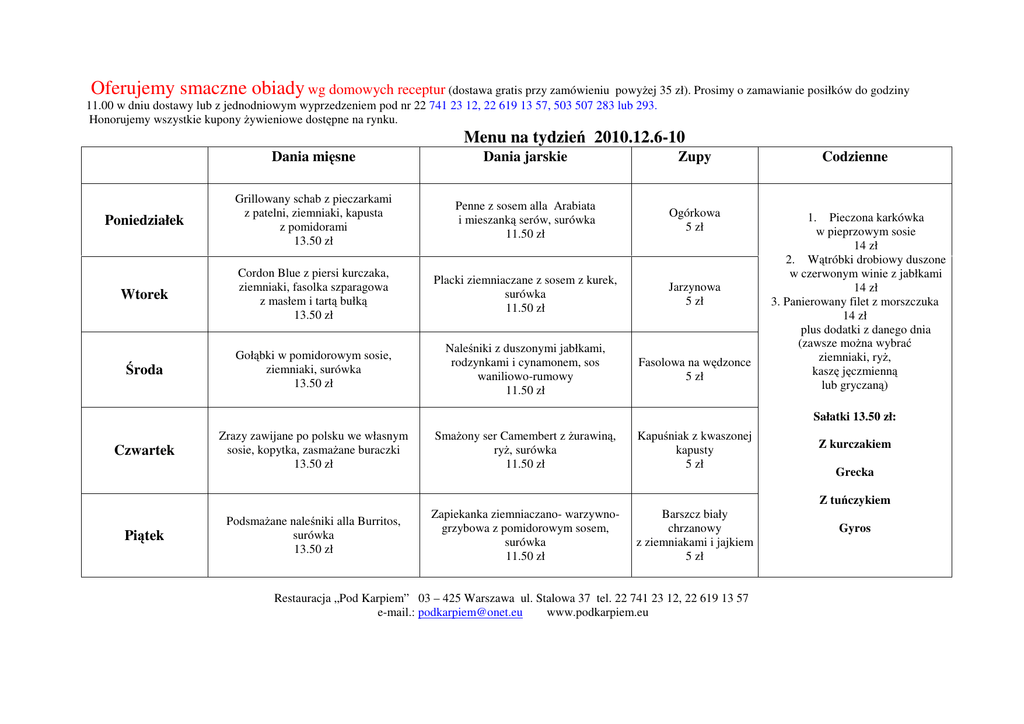 Oferujemy smaczne obiady wg domowych receptur (dostawa gratis przy zamówieniu powyżej 35 zł). Prosimy o zamawianie posiłków do godziny 11.00 w dniu dostawy lub z jednodniowym wyprzedzeniem pod nr 22 741 23 12, 22 619 13 57, 503 507 283 lub 293.
Honorujemy wszystkie kupony żywieniowe dostępne na rynku.

Menu na tydzień 2010.12.6-10

| | Dania mięsne | Dania jarskie | Zupy | Codzienne |
|---|---|---|---|---|
| Poniedziałek | Grillowany schab z pieczarkami z patelni, ziemniaki, kapusta z pomidorami 13.50 zł | Penne z sosem alla Arabiata i mieszanką serów, surówka 11.50 zł | Ogórkowa 5 zł | 1. Pieczona karkówka w pieprzowym sosie 14 zł 2. Wątróbki drobiowy duszone w czerwonym winie z jabłkami 14 zł 3. Panierowany filet z morszczuka 14 zł plus dodatki z danego dnia (zawsze można wybrać ziemniaki, ryż, kaszę jęczmienną lub gryczaną) Sałatki 13.50 zł: Z kurczakiem Grecka Z tuńczykiem Gyros |
| Wtorek | Cordon Blue z piersi kurczaka, ziemniaki, fasolka szparagowa z masłem i tartą bułką 13.50 zł | Placki ziemniaczane z sosem z kurek, surówka 11.50 zł | Jarzynowa 5 zł | |
| Środa | Gołąbki w pomidorowym sosie, ziemniaki, surówka 13.50 zł | Naleśniki z duszonymi jabłkami, rodzynkami i cynamonem, sos waniliowo-rumowy 11.50 zł | Fasolowa na wędzonce 5 zł | |
| Czwartek | Zrazy zawijane po polsku we własnym sosie, kopytka, zasmażane buraczki 13.50 zł | Smażony ser Camembert z żurawiną, ryż, surówka 11.50 zł | Kapuśniak z kwaszonej kapusty 5 zł | |
| Piątek | Podsmażane naleśniki alla Burritos, surówka 13.50 zł | Zapiekanka ziemniaczano- warzywno-grzybowa z pomidorowym sosem, surówka 11.50 zł | Barszcz biały chrzanowy z ziemniakami i jajkiem 5 zł | |

Restauracja „Pod Karpiem” 03 – 425 Warszawa ul. Stalowa 37 tel. 22 741 23 12, 22 619 13 57
e-mail.: podkarpiem@onet.eu www.podkarpiem.eu